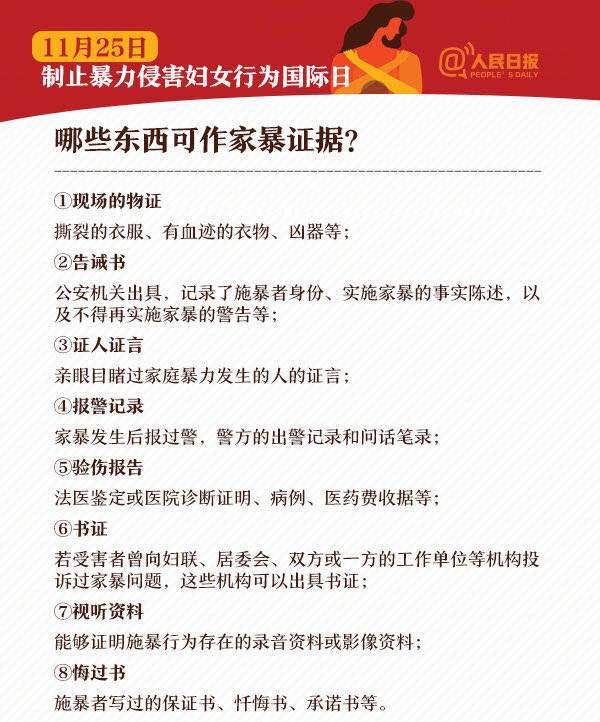 11月25日
制止暴力侵害妇女行为国际日

@人民日报
PEOPLE'S DAILY

哪些东西可作家暴证据？

①现场的物证
撕裂的衣服、有血迹的衣物、凶器等；

②告诫书
公安机关出具，记录了施暴者身份、实施家暴的事实陈述，以及不得再实施家暴的警告等；

③证人证言
亲眼目睹过家庭暴力发生的人的证言；

④报警记录
家暴发生后报过警，警方的出警记录和问话笔录；

⑤验伤报告
法医鉴定或医院诊断证明、病例、医药费收据等；

⑥书证
若受害者曾向妇联、居委会、双方或一方的工作单位等机构投诉过家暴问题，这些机构可以出具书证；

⑦视听资料
能够证明施暴行为存在的录音资料或影像资料；

⑧悔过书
施暴者写过的保证书、忏悔书、承诺书等。